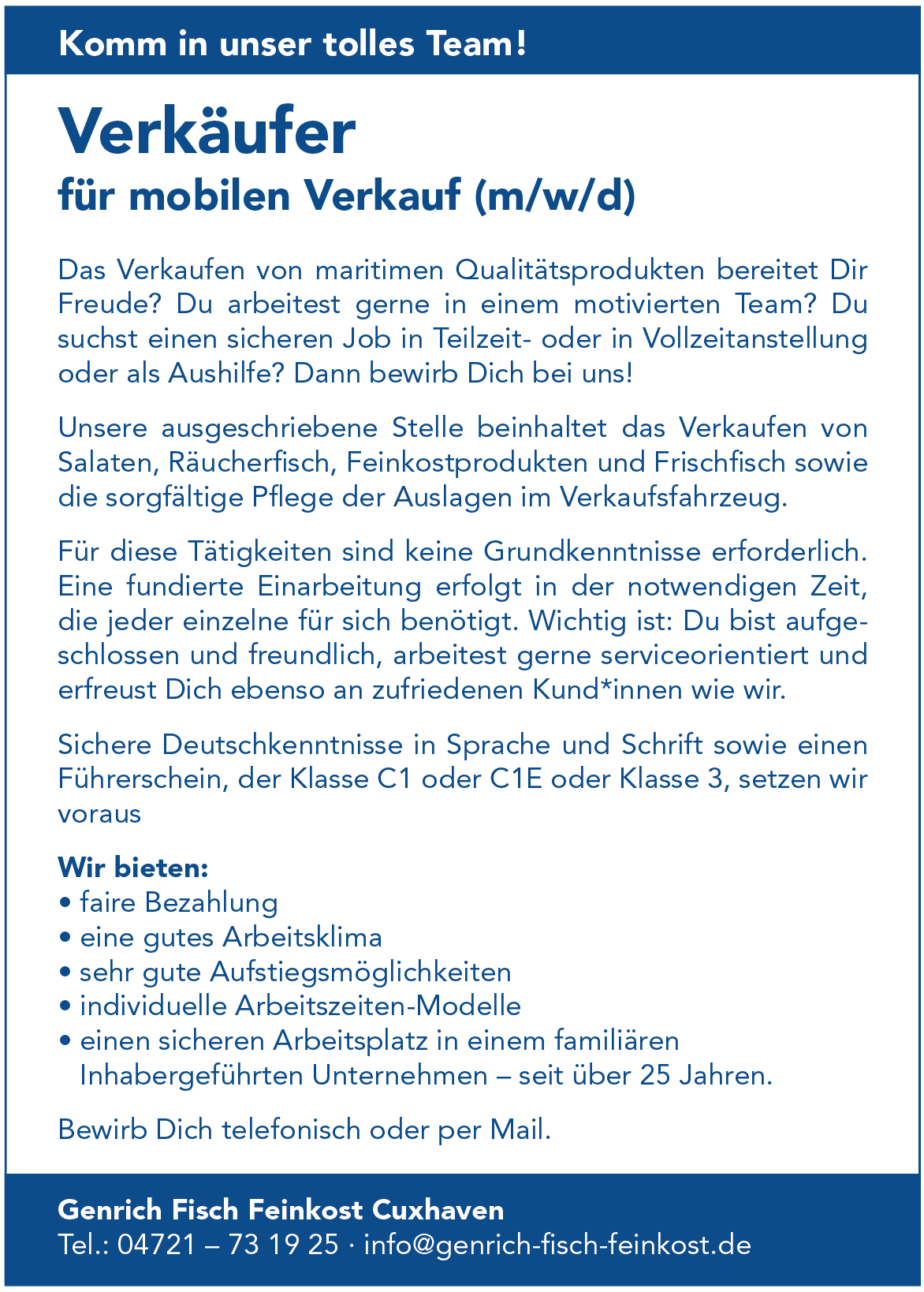 Komm in unser tolles Team!

Verkäufer
für mobilen Verkauf (m/w/d)

Das Verkaufen von maritimen Qualitätsprodukten bereitet Dir Freude? Du arbeitest gerne in einem motivierten Team? Du suchst einen sicheren Job in Teilzeit- oder in Vollzeitanstellung oder als Aushilfe? Dann bewirb Dich bei uns!

Unsere ausgeschriebene Stelle beinhaltet das Verkaufen von Salaten, Räucherfisch, Feinkostprodukten und Frischfisch sowie die sorgfältige Pflege der Auslagen im Verkaufsfahrzeug.

Für diese Tätigkeiten sind keine Grundkenntnisse erforderlich. Eine fundierte Einarbeitung erfolgt in der notwendigen Zeit, die jeder einzelne für sich benötigt. Wichtig ist: Du bist aufgeschlossen und freundlich, arbeitest gerne serviceorientiert und erfreust Dich ebenso an zufriedenen Kund*innen wie wir.

Sichere Deutschkenntnisse in Sprache und Schrift sowie einen Führerschein, der Klasse C1 oder C1E oder Klasse 3, setzen wir voraus

Wir bieten:
• faire Bezahlung
• eine gutes Arbeitsklima
• sehr gute Aufstiegsmöglichkeiten
• individuelle Arbeitszeiten-Modelle
• einen sicheren Arbeitsplatz in einem familiären Inhabergeführten Unternehmen – seit über 25 Jahren.

Bewirb Dich telefonisch oder per Mail.

Genrich Fisch Feinkost Cuxhaven
Tel.: 04721 – 73 19 25 · info@genrich-fisch-feinkost.de